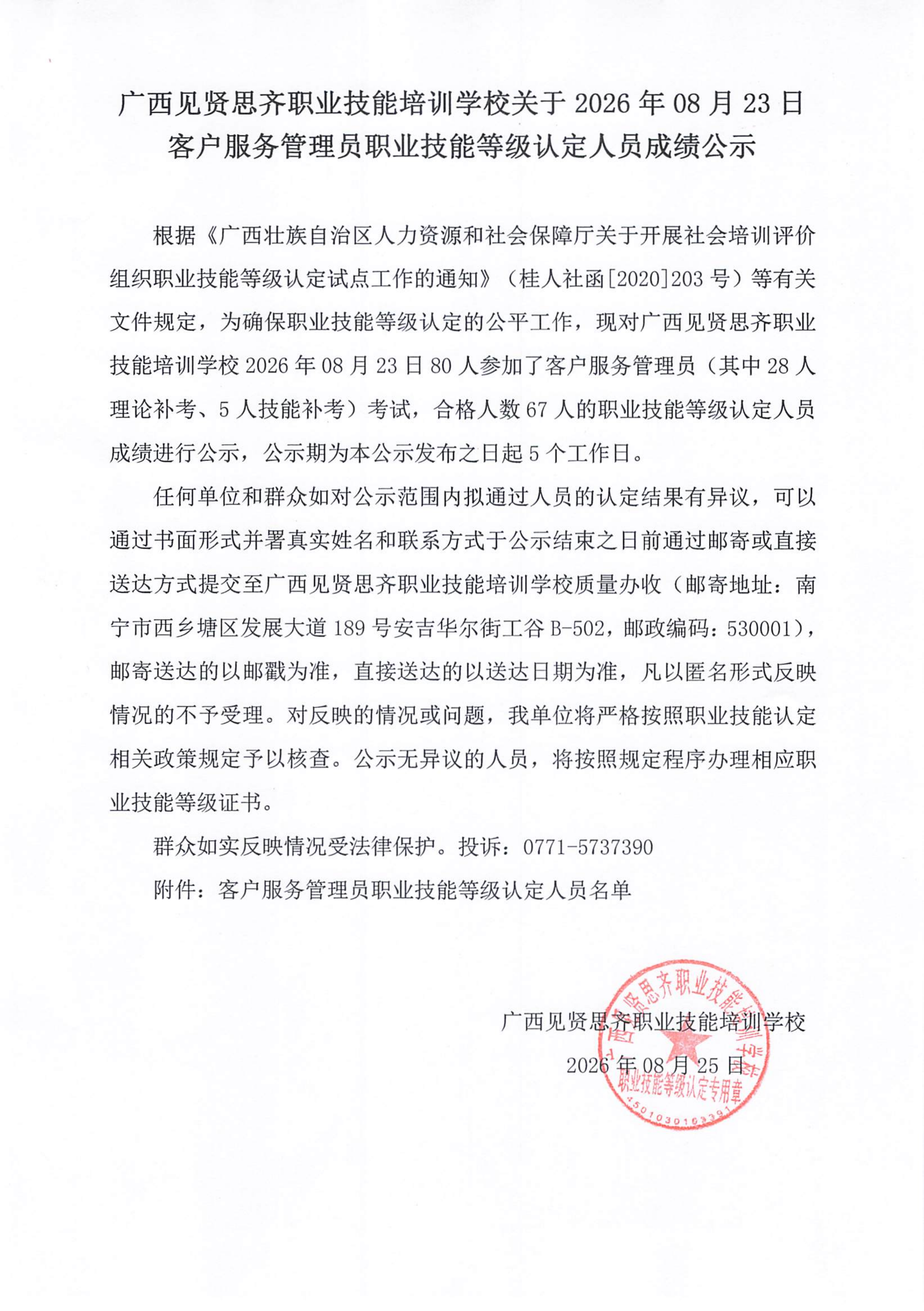 广西见贤思齐职业技能培训学校关于2026年08月23日
客户服务管理员职业技能等级认定人员成绩公示

根据《广西壮族自治区人力资源和社会保障厅关于开展社会培训评价组织职业技能等级认定试点工作的通知》（桂人社函[2020]203号）等有关文件规定，为确保职业技能等级认定的公平工作，现对广西见贤思齐职业技能培训学校2026年08月23日80人参加了客户服务管理员（其中28人理论补考、5人技能补考）考试，合格人数67人的职业技能等级认定人员成绩进行公示，公示期为本公示发布之日起5个工作日。

任何单位和群众如对公示范围内拟通过人员的认定结果有异议，可以通过书面形式并署真实姓名和联系方式于公示结束之日前通过邮寄或直接送达方式提交至广西见贤思齐职业技能培训学校质量办收（邮寄地址：南宁市西乡塘区发展大道189号安吉华尔街工谷B-502，邮政编码：530001），邮寄送达的以邮戳为准，直接送达的以送达日期为准，凡以匿名形式反映情况的不予受理。对反映的情况或问题，我单位将严格按照职业技能认定相关政策规定予以核查。公示无异议的人员，将按照规定程序办理相应职业技能等级证书。

群众如实反映情况受法律保护。投诉：0771-5737390

附件：客户服务管理员职业技能等级认定人员名单

广西见贤思齐职业技能培训学校
2026年08月25日

广西见贤思齐职业技能培训学校
职业技能等级认定专用章
4501030163391